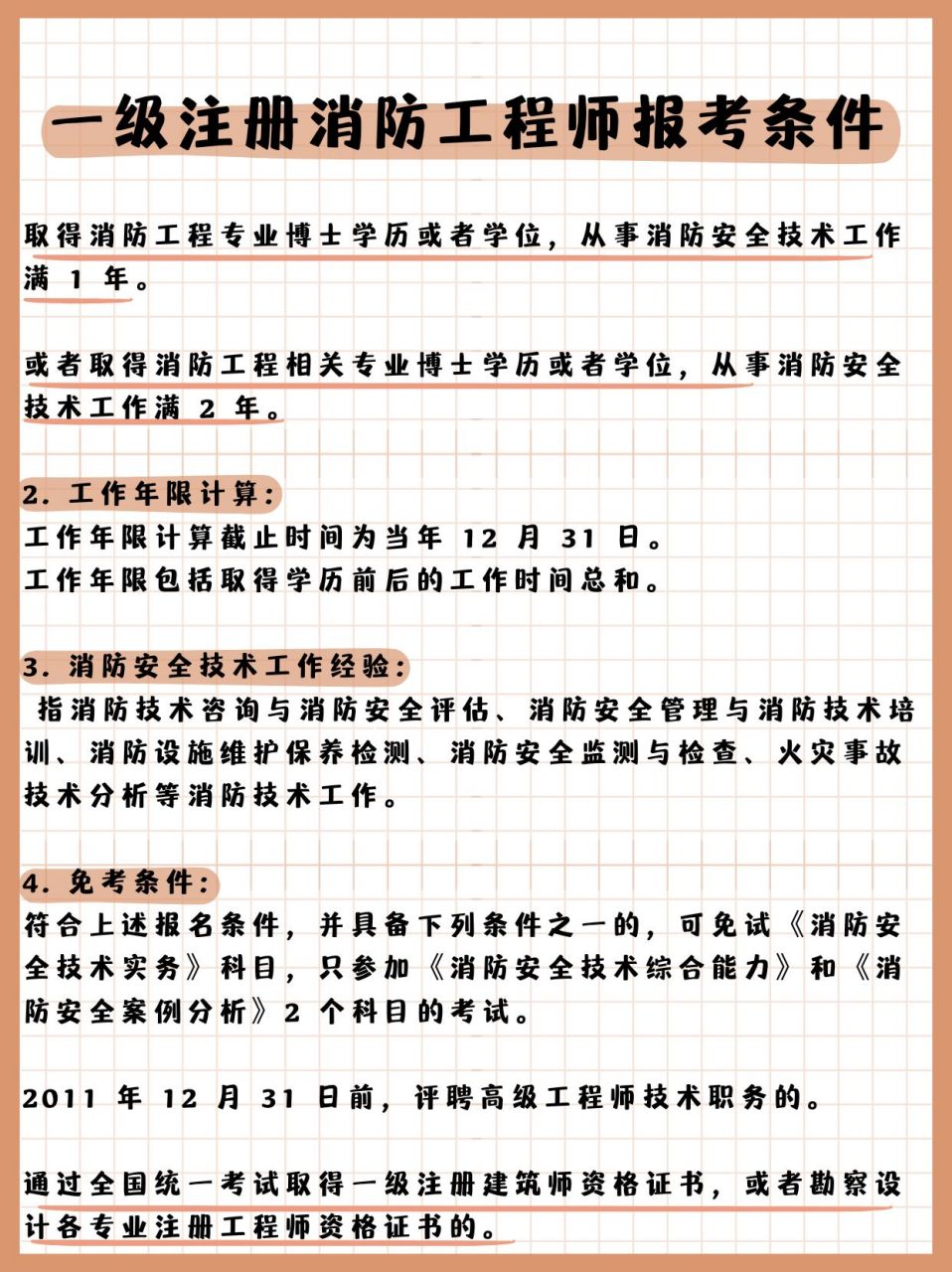 一级注册消防工程师报考条件

取得消防工程专业博士学历或者学位，从事消防安全技术工作满 1 年。

或者取得消防工程相关专业博士学历或者学位，从事消防安全技术工作满 2 年。

2. 工作年限计算：
工作年限计算截止时间为当年 12 月 31 日。
工作年限包括取得学历前后的工作时间总和。

3. 消防安全技术工作经验：
指消防技术咨询与消防安全评估、消防安全管理与消防技术培训、消防设施维护保养检测、消防安全监测与检查、火灾事故技术分析等消防技术工作。

4. 免考条件：
符合上述报名条件，并具备下列条件之一的，可免试《消防安全技术实务》科目，只参加《消防安全技术综合能力》和《消防安全案例分析》2 个科目的考试。

2011 年 12 月 31 日前，评聘高级工程师技术职务的。

通过全国统一考试取得一级注册建筑师资格证书，或者勘察设计各专业注册工程师资格证书的。